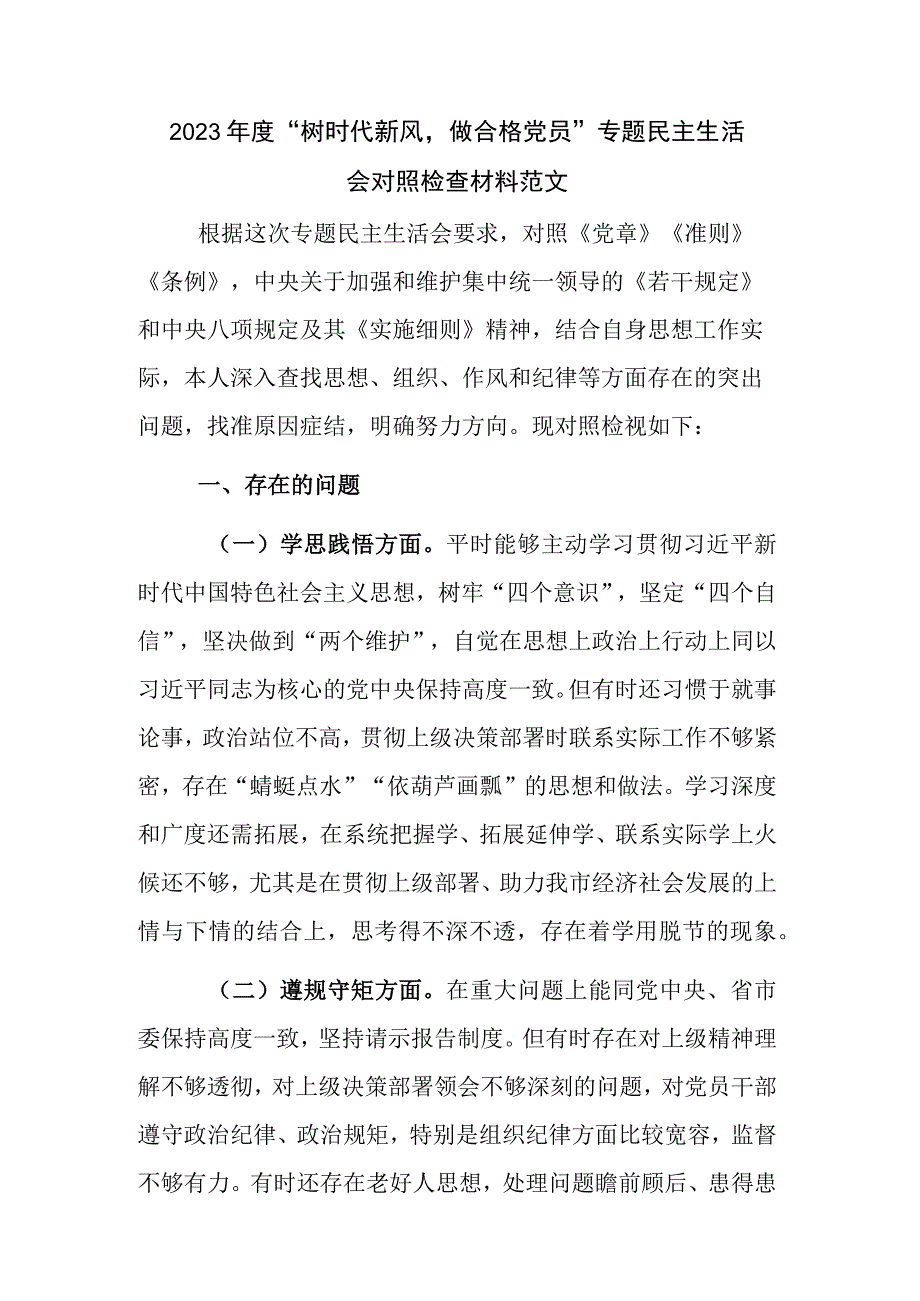 2023年度“树时代新风，做合格党员”专题民主生活会对照检查材料范文

根据这次专题民主生活会要求，对照《党章》《准则》《条例》，中央关于加强和维护集中统一领导的《若干规定》和中央八项规定及其《实施细则》精神，结合自身思想工作实际，本人深入查找思想、组织、作风和纪律等方面存在的突出问题，找准原因症结，明确努力方向。现对照检视如下：

一、存在的问题

（一）学思践悟方面。平时能够主动学习贯彻习近平新时代中国特色社会主义思想，树牢“四个意识”，坚定“四个自信”，坚决做到“两个维护”，自觉在思想上政治上行动上同以习近平同志为核心的党中央保持高度一致。但有时还习惯于就事论事，政治站位不高，贯彻上级决策部署时联系实际工作不够紧密，存在“蜻蜓点水”“依葫芦画瓢”的思想和做法。学习深度和广度还需拓展，在系统把握学、拓展延伸学、联系实际学上火候还不够，尤其是在贯彻上级部署、助力我市经济社会发展的上情与下情的结合上，思考得不深不透，存在着学用脱节的现象。

（二）遵规守矩方面。在重大问题上能同党中央、省市委保持高度一致，坚持请示报告制度。但有时存在对上级精神理解不够透彻，对上级决策部署领会不够深刻的问题，对党员干部遵守政治纪律、政治规矩，特别是组织纪律方面比较宽容，监督不够有力。有时还存在老好人思想，处理问题瞻前顾后、患得患